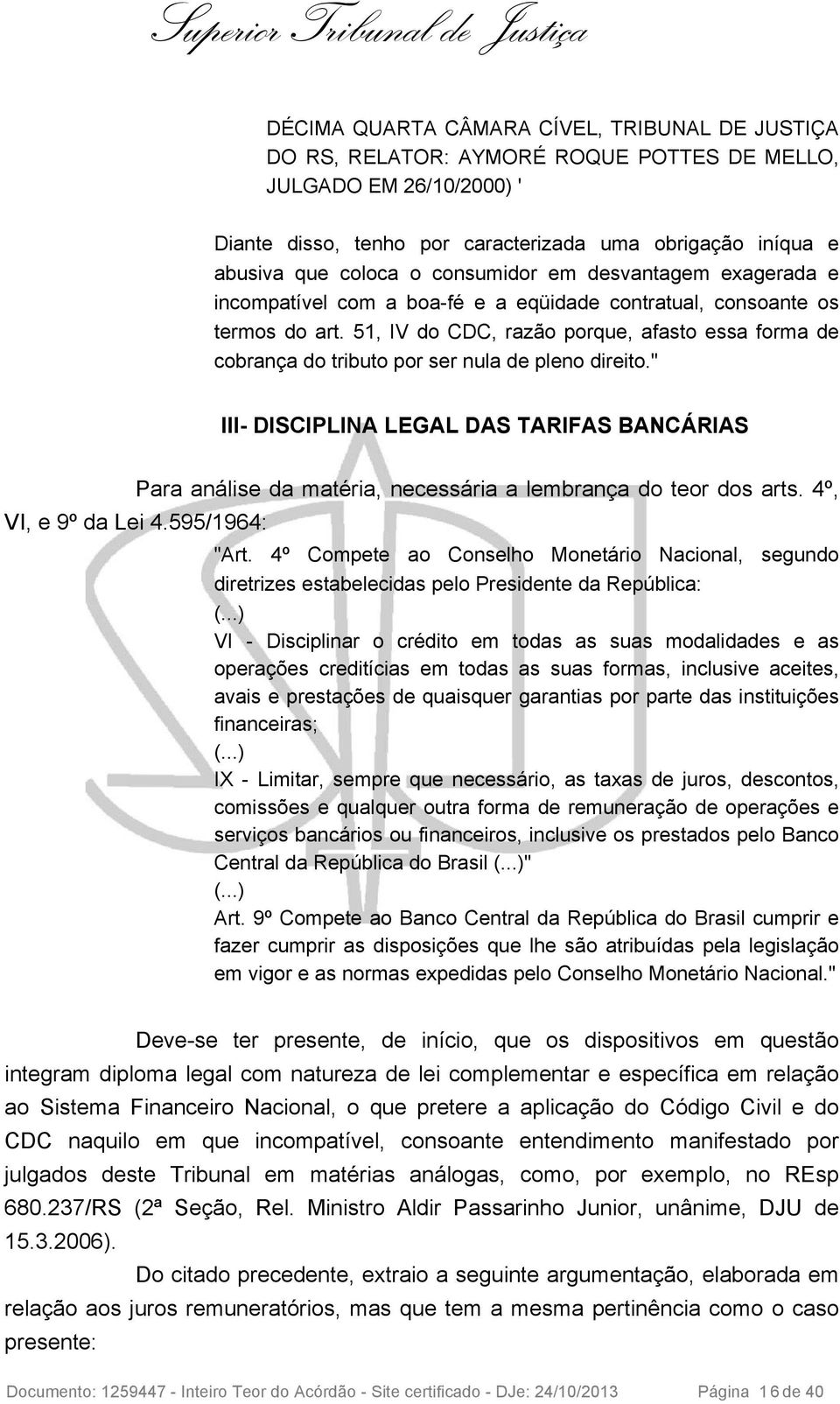 Superior Tribunal de Justiça

DÉCIMA QUARTA CÂMARA CÍVEL, TRIBUNAL DE JUSTIÇA DO RS, RELATOR: AYMORÉ ROQUE POTTES DE MELLO, JULGADO EM 26/10/2000) '

Diante disso, tenho por caracterizada uma obrigação iníqua e abusiva que coloca o consumidor em desvantagem exagerada e incompatível com a boa-fé e a eqüidade contratual, consoante os termos do art. 51, IV do CDC, razão porque, afasto essa forma de cobrança do tributo por ser nula de pleno direito."

III- DISCIPLINA LEGAL DAS TARIFAS BANCÁRIAS

Para análise da matéria, necessária a lembrança do teor dos arts. 4º, VI, e 9º da Lei 4.595/1964:

"Art. 4º Compete ao Conselho Monetário Nacional, segundo diretrizes estabelecidas pelo Presidente da República:
(...)
VI - Disciplinar o crédito em todas as suas modalidades e as operações creditícias em todas as suas formas, inclusive aceites, avais e prestações de quaisquer garantias por parte das instituições financeiras;
(...)
IX - Limitar, sempre que necessário, as taxas de juros, descontos, comissões e qualquer outra forma de remuneração de operações e serviços bancários ou financeiros, inclusive os prestados pelo Banco Central da República do Brasil (...)"
(...)
Art. 9º Compete ao Banco Central da República do Brasil cumprir e fazer cumprir as disposições que lhe são atribuídas pela legislação em vigor e as normas expedidas pelo Conselho Monetário Nacional."

Deve-se ter presente, de início, que os dispositivos em questão integram diploma legal com natureza de lei complementar e específica em relação ao Sistema Financeiro Nacional, o que pretere a aplicação do Código Civil e do CDC naquilo em que incompatível, consoante entendimento manifestado por julgados deste Tribunal em matérias análogas, como, por exemplo, no REsp 680.237/RS (2ª Seção, Rel. Ministro Aldir Passarinho Junior, unânime, DJU de 15.3.2006).

Do citado precedente, extraio a seguinte argumentação, elaborada em relação aos juros remuneratórios, mas que tem a mesma pertinência como o caso presente:

Documento: 1259447 - Inteiro Teor do Acórdão - Site certificado - DJe: 24/10/2013 Página 16 de 40